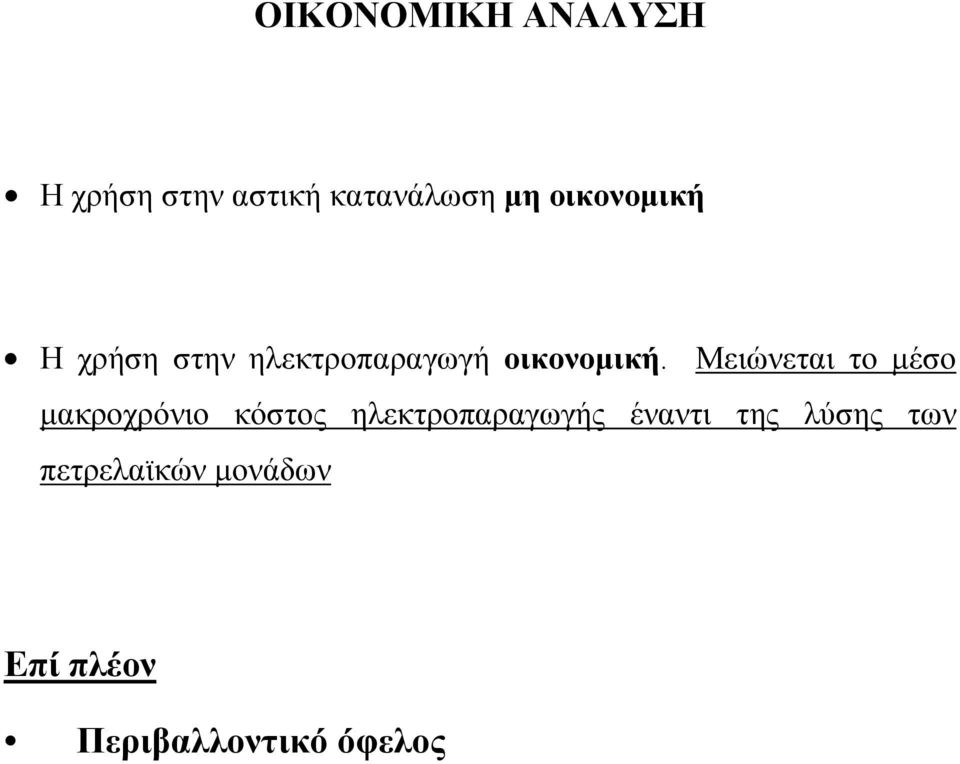 ΟΙΚΟΝΟΜΙΚΗ ΑΝΑΛΥΣΗ

• Η χρήση στην αστική κατανάλωση μη οικονομική

• Η χρήση στην ηλεκτροπαραγωγή οικονομική. Μειώνεται το μέσο μακροχρόνιο κόστος ηλεκτροπαραγωγής έναντι της λύσης των πετρελαϊκών μονάδων

Επί πλέον

• Περιβαλλοντικό όφελος